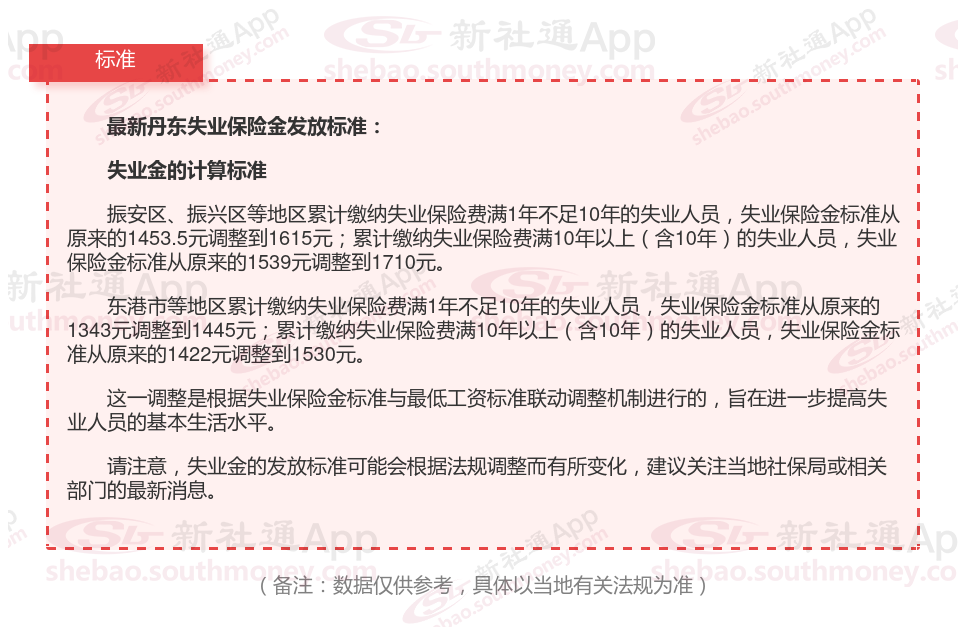 标准

最新丹东失业保险金发放标准：

失业金的计算标准

振安区、振兴区等地区累计缴纳失业保险费满1年不足10年的失业人员，失业保险金标准从原来的1453.5元调整到1615元；累计缴纳失业保险费满10年以上（含10年）的失业人员，失业保险金标准从原来的1539元调整到1710元。

东港市等地区累计缴纳失业保险费满1年不足10年的失业人员，失业保险金标准从原来的1343元调整到1445元；累计缴纳失业保险费满10年以上（含10年）的失业人员，失业保险金标准从原来的1422元调整到1530元。

这一调整是根据失业保险金标准与最低工资标准联动调整机制进行的，旨在进一步提高失业人员的基本生活水平。

请注意，失业金的发放标准可能会根据法规调整而有所变化，建议关注当地社保局或相关部门的最新消息。

（备注：数据仅供参考，具体以当地有关法规为准）

新社通App
shebao.southmoney.com